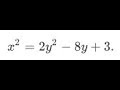 $x^2 = 2y^2 - 8y + 3.$